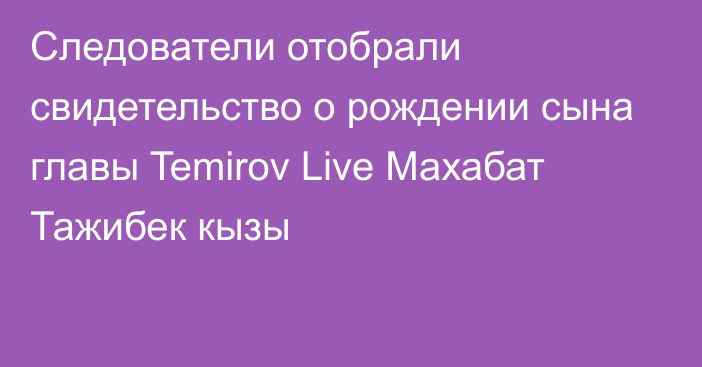 Следователи отобрали свидетельство о рождении сына главы Temirov Live Махабат Тажибек кызы